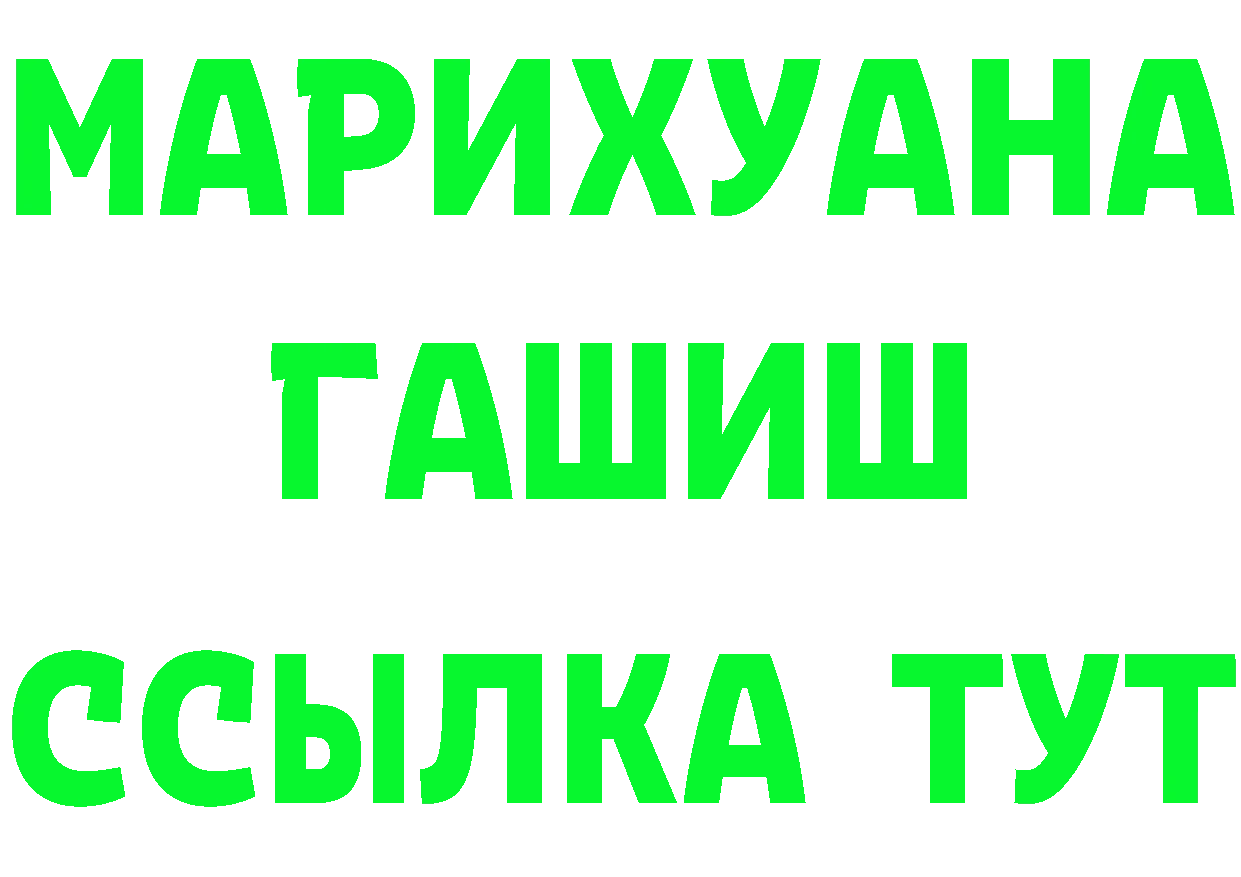 МАРИХУАНА
ГАШИШ
ССЫЛКА ТУТ